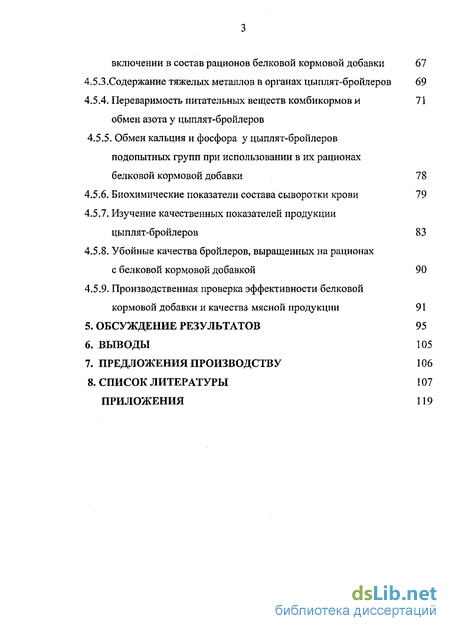 3

включении в состав рационов белковой кормовой добавки 67

4.5.3.Содержание тяжелых металлов в органах цыплят-бройлеров 69

4.5.4. Переваримость питательных веществ комбикормов и обмен азота у цыплят-бройлеров 71

4.5.5. Обмен кальция и фосфора у цыплят-бройлеров подопытных групп при использовании в их рационах белковой кормовой добавки 78

4.5.6. Биохимические показатели состава сыворотки крови 79

4.5.7. Изучение качественных показателей продукции цыплят-бройлеров 83

4.5.8. Убойные качества бройлеров, выращенных на рационах с белковой кормовой добавкой 90

4.5.9. Производственная проверка эффективности белковой кормовой добавки и качества мясной продукции 91

5. ОБСУЖДЕНИЕ РЕЗУЛЬТАТОВ 95

6. ВЫВОДЫ 105

7. ПРЕДЛОЖЕНИЯ ПРОИЗВОДСТВУ 106

8. СПИСОК ЛИТЕРАТУРЫ 107

ПРИЛОЖЕНИЯ 119

dsLib.net
библиотека диссертаций